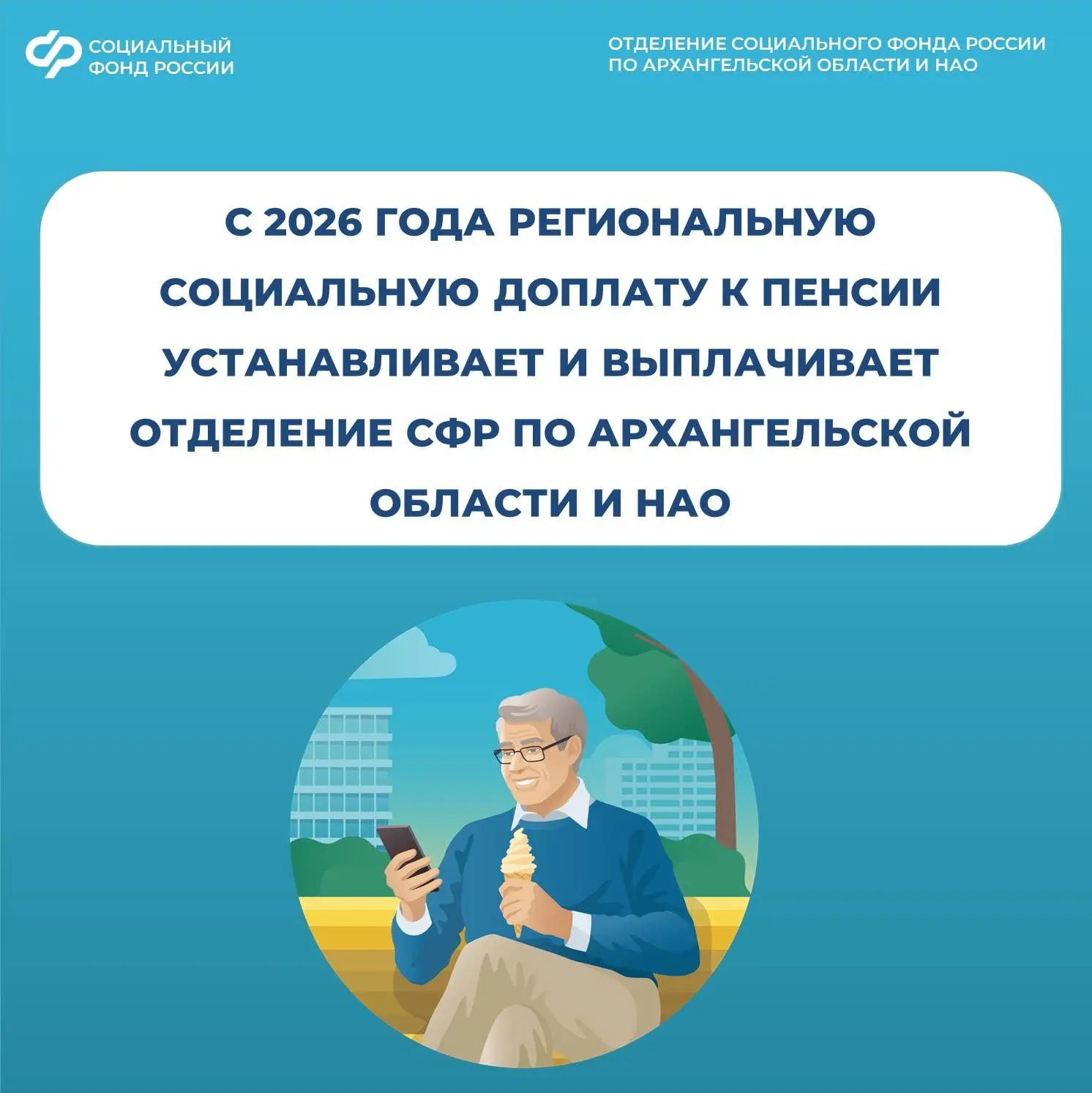 СОЦИАЛЬНЫЙ ФОНД РОССИИ

ОТДЕЛЕНИЕ СОЦИАЛЬНОГО ФОНДА РОССИИ ПО АРХАНГЕЛЬСКОЙ ОБЛАСТИ И НАО

С 2026 ГОДА РЕГИОНАЛЬНУЮ СОЦИАЛЬНУЮ ДОПЛАТУ К ПЕНСИИ УСТАНАВЛИВАЕТ И ВЫПЛАЧИВАЕТ ОТДЕЛЕНИЕ СФР ПО АРХАНГЕЛЬСКОЙ ОБЛАСТИ И НАО